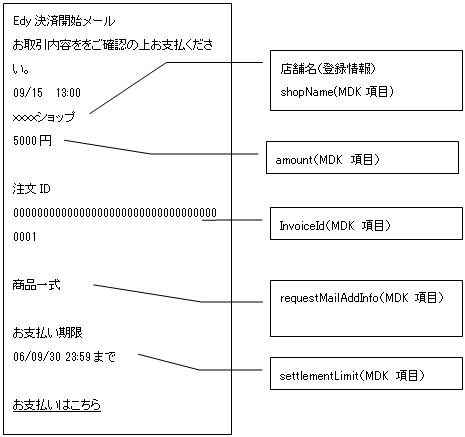 Edy 決済開始メール

お取引内容ををご確認の上お支払ください。

09/15　13:00

xxxxショップ

5000 円

注文 ID

000000000000000000000000000000000001

商品一式

お支払い期限

06/09/30 23:59 まで

お支払いはこちら

店舗名(登録情報)

shopName(MDK 項目)

amount(MDK 項目)

InvoiceId(MDK 項目)

requestMailAddInfo(MDK 項目)

settlementLimit(MDK 項目)